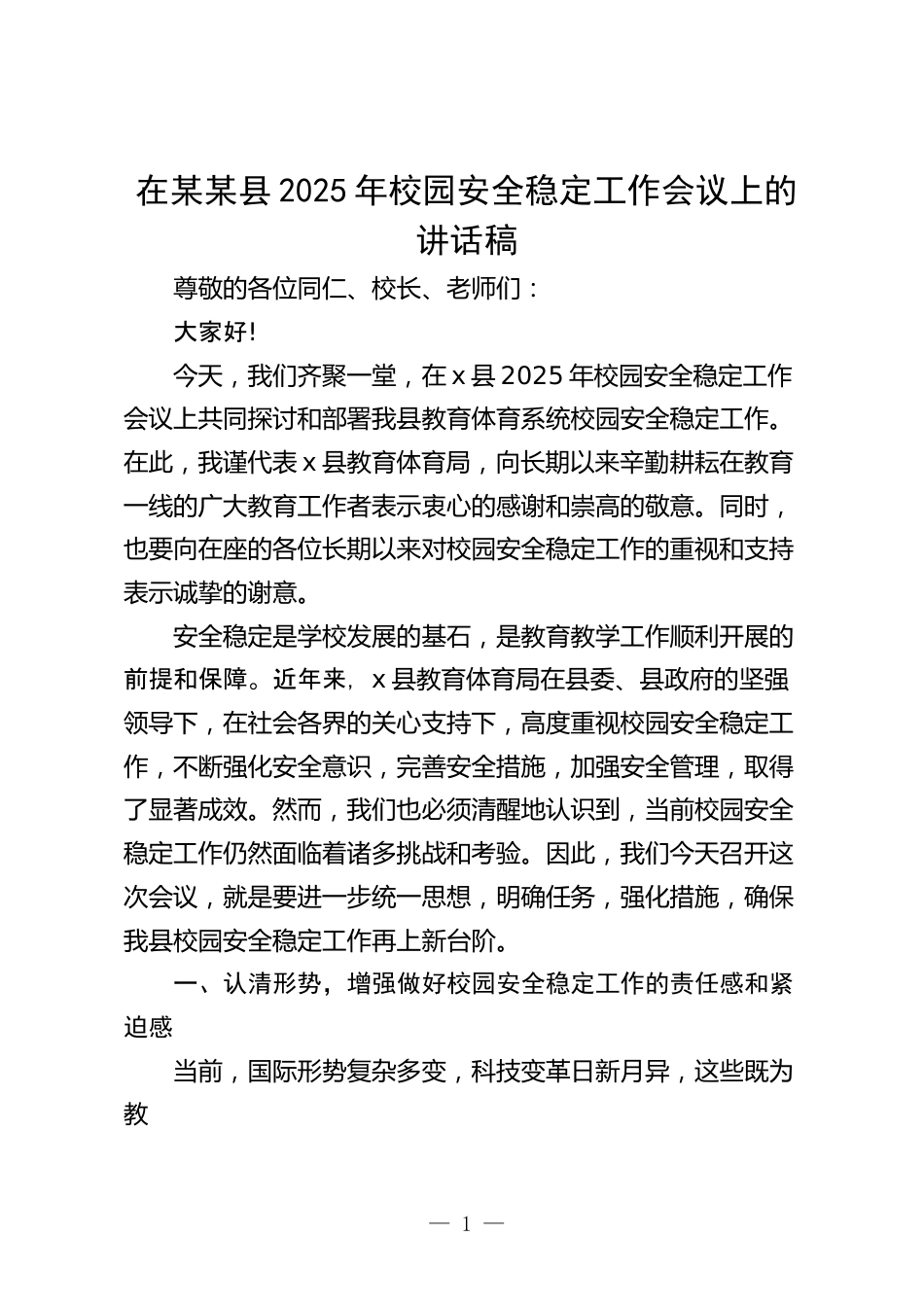 在某某县 2025 年校园安全稳定工作会议上的讲话稿

尊敬的各位同仁、校长、老师们：

大家好!

今天，我们齐聚一堂，在 x 县 2025 年校园安全稳定工作会议上共同探讨和部署我县教育体育系统校园安全稳定工作。在此，我谨代表 x 县教育体育局，向长期以来辛勤耕耘在教育一线的广大教育工作者表示衷心的感谢和崇高的敬意。同时，也要向在座的各位长期以来对校园安全稳定工作的重视和支持表示诚挚的谢意。

安全稳定是学校发展的基石，是教育教学工作顺利开展的前提和保障。近年来，x 县教育体育局在县委、县政府的坚强领导下，在社会各界的关心支持下，高度重视校园安全稳定工作，不断强化安全意识，完善安全措施，加强安全管理，取得了显著成效。然而，我们也必须清醒地认识到，当前校园安全稳定工作仍然面临着诸多挑战和考验。因此，我们今天召开这次会议，就是要进一步统一思想，明确任务，强化措施，确保我县校园安全稳定工作再上新台阶。

一、认清形势，增强做好校园安全稳定工作的责任感和紧迫感

当前，国际形势复杂多变，科技变革日新月异，这些既为教

— 1 —